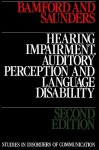 BAMFORD AND SAUNDERS

HEARING IMPAIRMENT, AUDITORY PERCEPTION AND LANGUAGE DISABILITY

SECOND EDITION

STUDIES IN DISORDERS OF COMMUNICATION